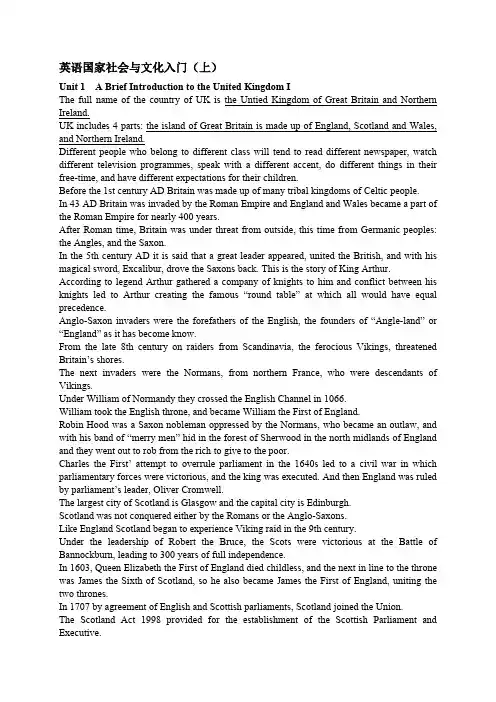 英语国家社会与文化入门（上）

Unit 1　A Brief Introduction to the United Kingdom I

The full name of the country of UK is the Untied Kingdom of Great Britain and Northern Ireland.

UK includes 4 parts: the island of Great Britain is made up of England, Scotland and Wales, and Northern Ireland.

Different people who belong to different class will tend to read different newspaper, watch different television programmes, speak with a different accent, do different things in their free-time, and have different expectations for their children.

Before the 1st century AD Britain was made up of many tribal kingdoms of Celtic people.

In 43 AD Britain was invaded by the Roman Empire and England and Wales became a part of the Roman Empire for nearly 400 years.

After Roman time, Britain was under threat from outside, this time from Germanic peoples: the Angles, and the Saxon.

In the 5th century AD it is said that a great leader appeared, united the British, and with his magical sword, Excalibur, drove the Saxons back. This is the story of King Arthur.

According to legend Arthur gathered a company of knights to him and conflict between his knights led to Arthur creating the famous "round table" at which all would have equal precedence.

Anglo-Saxon invaders were the forefathers of the English, the founders of "Angle-land" or "England" as it has become know.

From the late 8th century on raiders from Scandinavia, the ferocious Vikings, threatened Britain's shores.

The next invaders were the Normans, from northern France, who were descendants of Vikings.

Under William of Normandy they crossed the English Channel in 1066.

William took the English throne, and became William the First of England.

Robin Hood was a Saxon nobleman oppressed by the Normans, who became an outlaw, and with his band of "merry men" hid in the forest of Sherwood in the north midlands of England and they went out to rob from the rich to give to the poor.

Charles the First' attempt to overrule parliament in the 1640s led to a civil war in which parliamentary forces were victorious, and the king was executed. And then England was ruled by parliament's leader, Oliver Cromwell.

The largest city of Scotland is Glasgow and the capital city is Edinburgh.

Scotland was not conquered either by the Romans or the Anglo-Saxons.

Like England Scotland began to experience Viking raid in the 9th century.

Under the leadership of Robert the Bruce, the Scots were victorious at the Battle of Bannockburn, leading to 300 years of full independence.

In 1603, Queen Elizabeth the First of England died childless, and the next in line to the throne was James the Sixth of Scotland, so he also became James the First of England, uniting the two thrones.

In 1707 by agreement of English and Scottish parliaments, Scotland joined the Union.

The Scotland Act 1998 provided for the establishment of the Scottish Parliament and Executive.